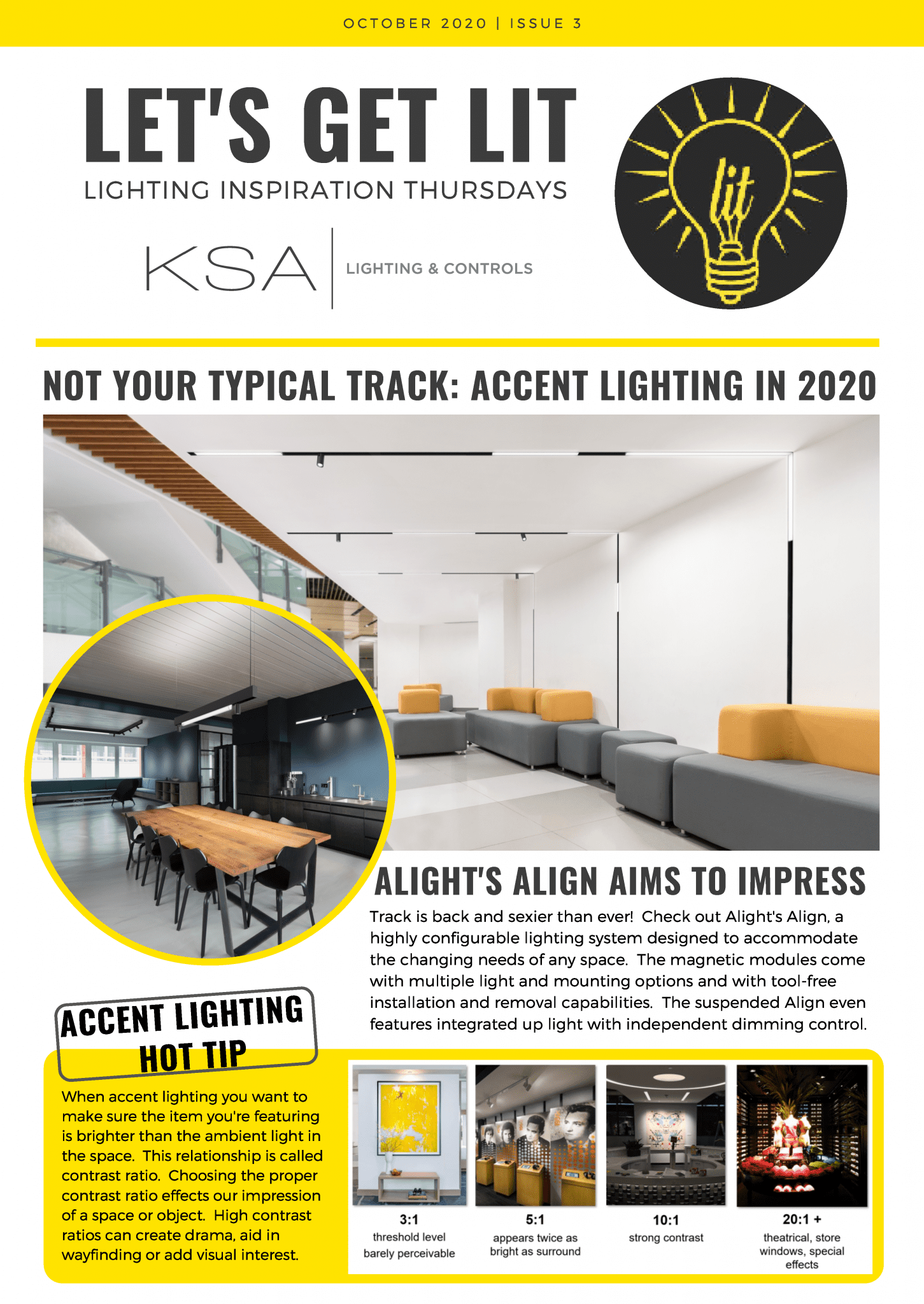 OCTOBER 2020 | ISSUE 3

LET'S GET LIT

LIGHTING INSPIRATION THURSDAYS

KSA | LIGHTING & CONTROLS

lit

NOT YOUR TYPICAL TRACK: ACCENT LIGHTING IN 2020

ALIGHT'S ALIGN AIMS TO IMPRESS

Track is back and sexier than ever! Check out Alight's Align, a highly configurable lighting system designed to accommodate the changing needs of any space. The magnetic modules come with multiple light and mounting options and with tool-free installation and removal capabilities. The suspended Align even features integrated up light with independent dimming control.

ACCENT LIGHTING HOT TIP

When accent lighting you want to make sure the item you're featuring is brighter than the ambient light in the space. This relationship is called contrast ratio. Choosing the proper contrast ratio effects our impression of a space or object. High contrast ratios can create drama, aid in wayfinding or add visual interest.

3:1
threshold level barely perceivable

5:1
appears twice as bright as surround

10:1
strong contrast

20:1 +
theatrical, store windows, special effects